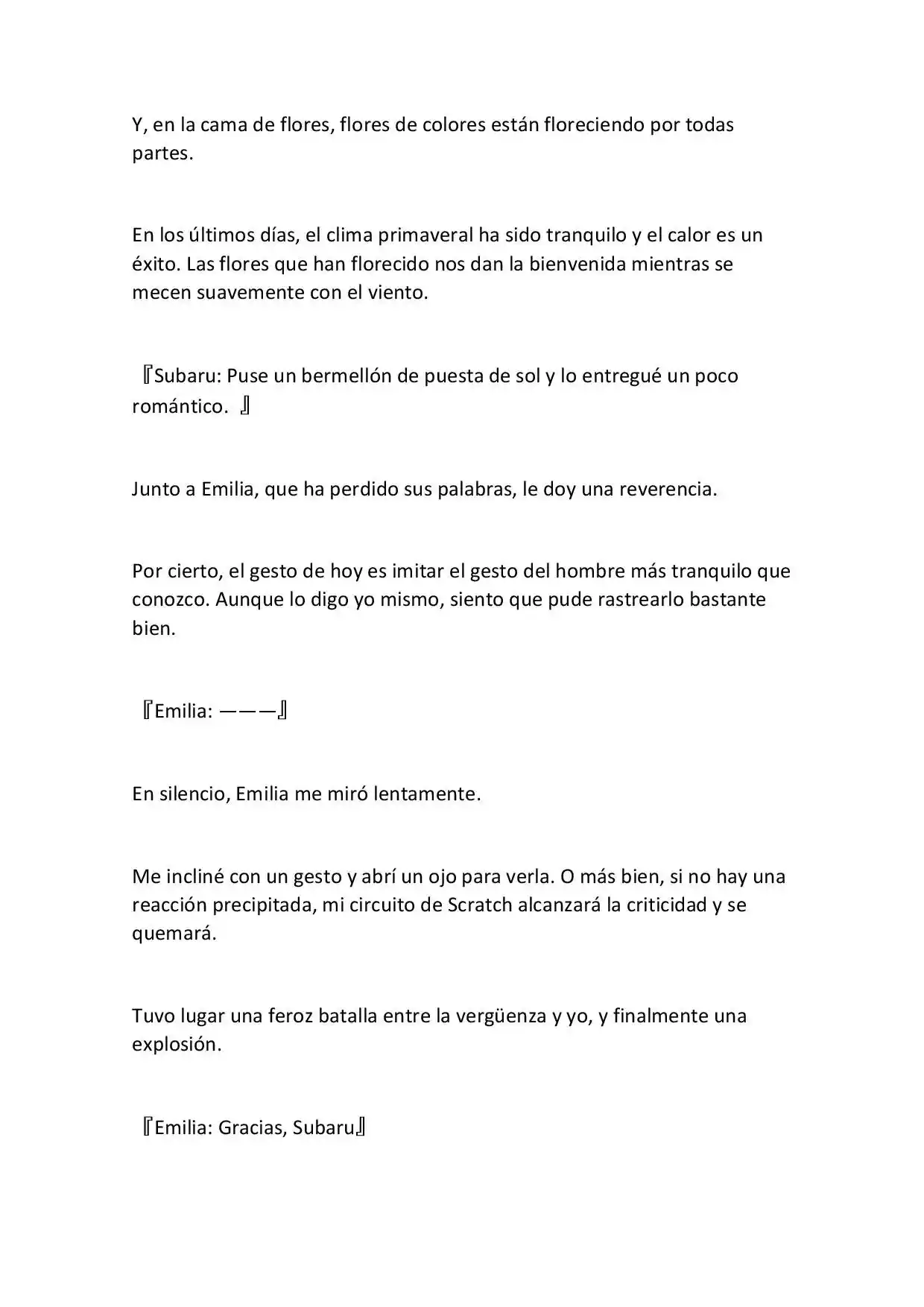 Y, en la cama de flores, flores de colores están floreciendo por todas partes.

En los últimos días, el clima primaveral ha sido tranquilo y el calor es un éxito. Las flores que han florecido nos dan la bienvenida mientras se mecen suavemente con el viento.

『Subaru: Puse un bermellón de puesta de sol y lo entregué un poco romántico. 』

Junto a Emilia, que ha perdido sus palabras, le doy una reverencia.

Por cierto, el gesto de hoy es imitar el gesto del hombre más tranquilo que conozco. Aunque lo digo yo mismo, siento que pude rastrearlo bastante bien.

『Emilia: ———』

En silencio, Emilia me miró lentamente.

Me incliné con un gesto y abrí un ojo para verla. O más bien, si no hay una reacción precipitada, mi circuito de Scratch alcanzará la criticidad y se quemará.

Tuvo lugar una feroz batalla entre la vergüenza y yo, y finalmente una explosión.

『Emilia: Gracias, Subaru』